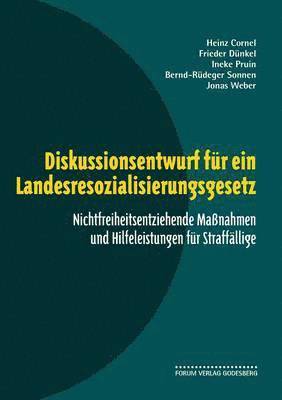 Heinz Cornel
Frieder Dünkel
Ineke Pruin
Bernd-Rüdeger Sonnen
Jonas Weber

Diskussionsentwurf für ein Landesresozialisierungsgesetz

Nichtfreiheitsentziehende Maßnahmen und Hilfeleistungen für Straffällige

FORUM VERLAG GODESBERG